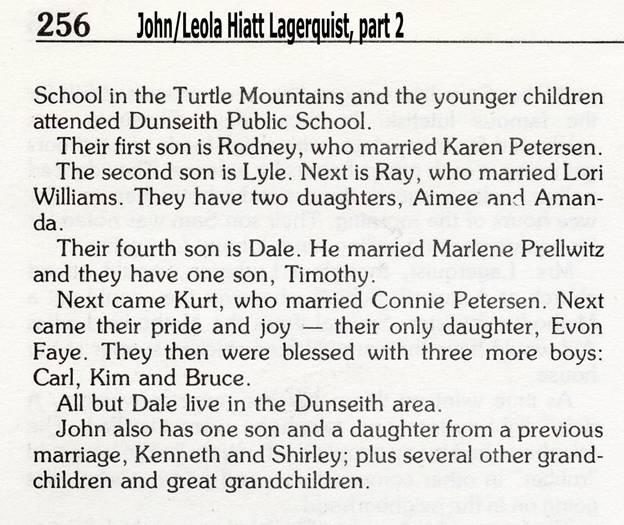 256 John/Leola Hiatt Lagerquist, part 2

School in the Turtle Mountains and the younger children attended Dunseith Public School.

Their first son is Rodney, who married Karen Petersen.

The second son is Lyle. Next is Ray, who married Lori Williams. They have two duaghters, Aimee and Amanda.

Their fourth son is Dale. He married Marlene Prellwitz and they have one son, Timothy.

Next came Kurt, who married Connie Petersen. Next came their pride and joy — their only daughter, Evon Faye. They then were blessed with three more boys: Carl, Kim and Bruce.

All but Dale live in the Dunseith area.

John also has one son and a daughter from a previous marriage, Kenneth and Shirley; plus several other grandchildren and great grandchildren.